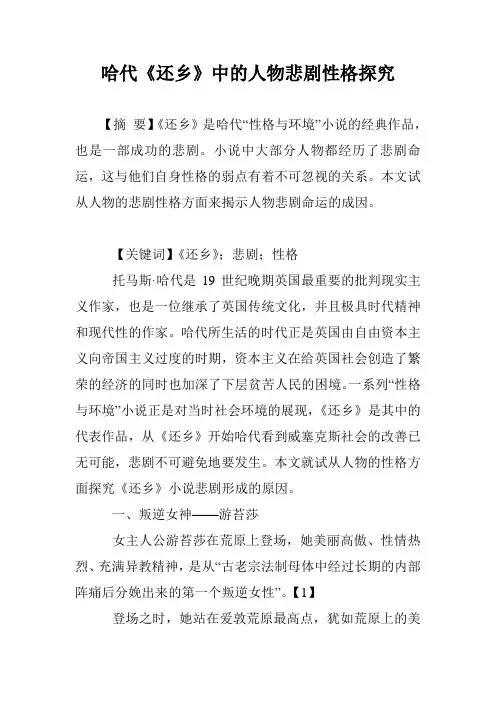 哈代《还乡》中的人物悲剧性格探究

【摘 要】《还乡》是哈代“性格与环境”小说的经典作品，也是一部成功的悲剧。小说中大部分人物都经历了悲剧命运，这与他们自身性格的弱点有着不可忽视的关系。本文试从人物的悲剧性格方面来揭示人物悲剧命运的成因。

【关键词】《还乡》；悲剧；性格

托马斯·哈代是 19 世纪晚期英国最重要的批判现实主义作家，也是一位继承了英国传统文化，并且极具时代精神和现代性的作家。哈代所生活的时代正是英国由自由资本主义向帝国主义过度的时期，资本主义在给英国社会创造了繁荣的经济的同时也加深了下层贫苦人民的困境。一系列“性格与环境”小说正是对当时社会环境的展现，《还乡》是其中的代表作品，从《还乡》开始哈代看到威塞克斯社会的改善已无可能，悲剧不可避免地要发生。本文就试从人物的性格方面探究《还乡》小说悲剧形成的原因。

一、叛逆女神——游苔莎

女主人公游苔莎在荒原上登场，她美丽高傲、性情热烈、充满异教精神，是从“古老宗法制母体中经过长期的内部阵痛后分娩出来的第一个叛逆女性”。【1】

登场之时，她站在爱敦荒原最高点，犹如荒原上的美